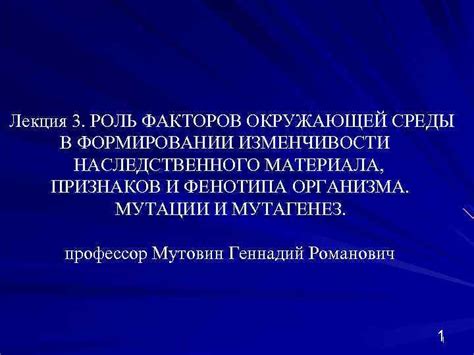 Лекция 3. РОЛЬ ФАКТОРОВ ОКРУЖАЮЩЕЙ СРЕДЫ В ФОРМИРОВАНИИ ИЗМЕНЧИВОСТИ НАСЛЕДСТВЕННОГО МАТЕРИАЛА, ПРИЗНАКОВ И ФЕНОТИПА ОРГАНИЗМА. МУТАЦИИ И МУТАГЕНЕЗ.

профессор Мутовин Геннадий Романович

1